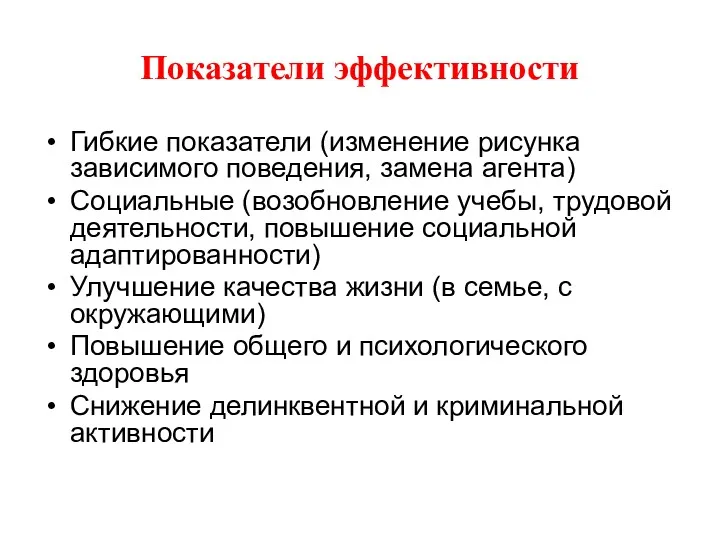 Показатели эффективности

• Гибкие показатели (изменение рисунка зависимого поведения, замена агента)
• Социальные (возобновление учебы, трудовой деятельности, повышение социальной адаптированности)
• Улучшение качества жизни (в семье, с окружающими)
• Повышение общего и психологического здоровья
• Снижение делинквентной и криминальной активности